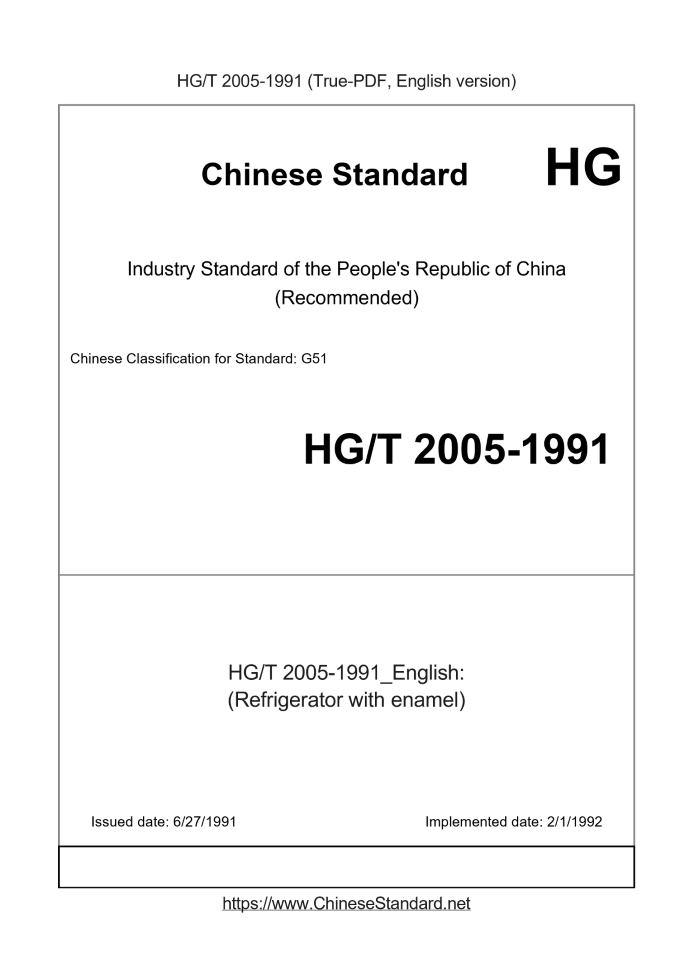 HG/T 2005-1991 (True-PDF, English version)

Chinese Standard

HG

Industry Standard of the People's Republic of China
(Recommended)

Chinese Classification for Standard: G51

HG/T 2005-1991

HG/T 2005-1991_English:
(Refrigerator with enamel)

Issued date: 6/27/1991

Implemented date: 2/1/1992

https://www.ChineseStandard.net